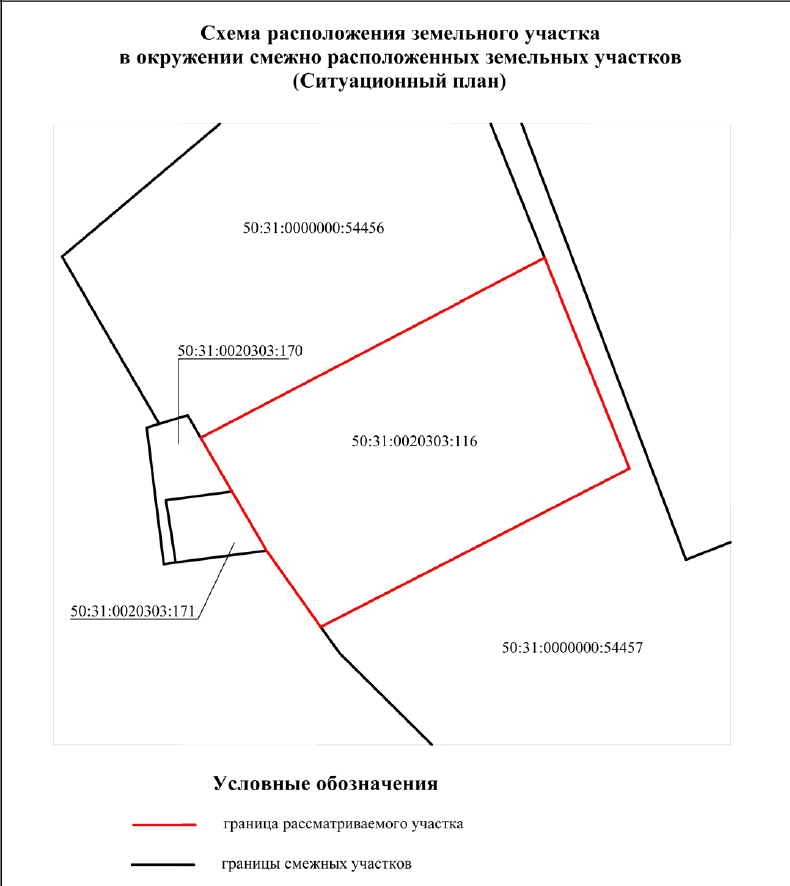 Схема расположения земельного участка
в окружении смежно расположенных земельных участков
(Ситуационный план)

50:31:0000000:54456

50:31:0020303:170

50:31:0020303:116

50:31:0020303:171

50:31:0000000:54457

Условные обозначения

граница рассматриваемого участка

границы смежных участков